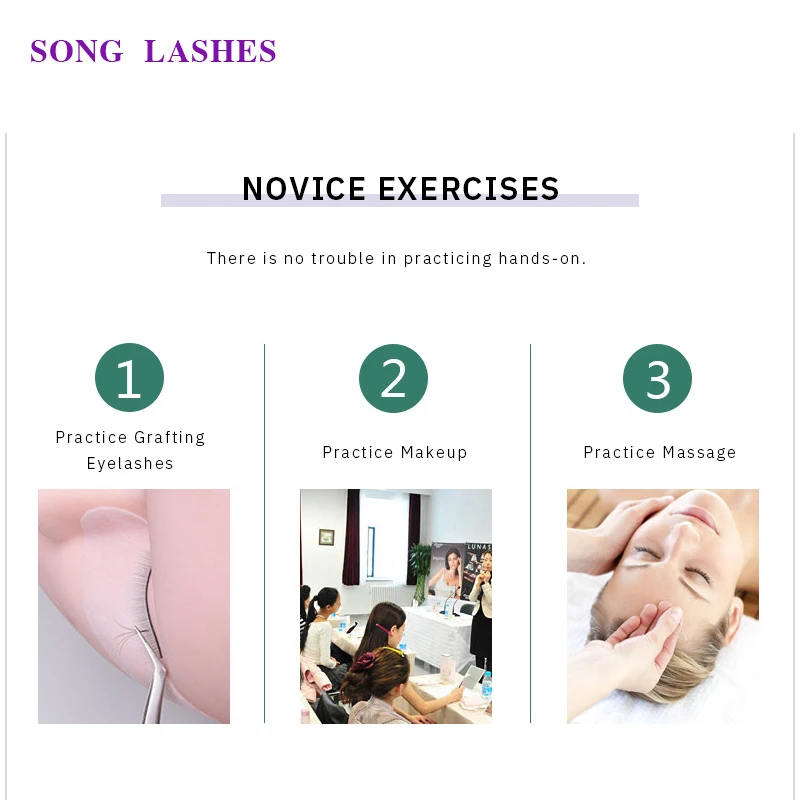 SONG LASHES

NOVICE EXERCISES

There is no trouble in practicing hands-on.

1

Practice Grafting Eyelashes

2

Practice Makeup

LUNAS

3

Practice Massage